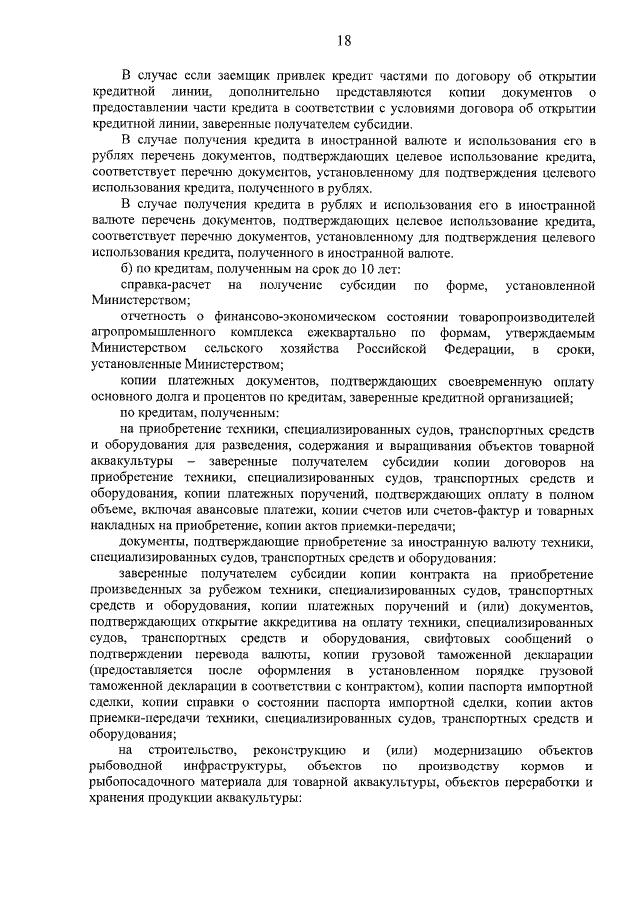 18

В случае если заемщик привлек кредит частями по договору об открытии кредитной линии, дополнительно представляются копии документов о предоставлении части кредита в соответствии с условиями договора об открытии кредитной линии, заверенные получателем субсидии.

В случае получения кредита в иностранной валюте и использования его в рублях перечень документов, подтверждающих целевое использование кредита, соответствует перечню документов, установленному для подтверждения целевого использования кредита, полученного в рублях.

В случае получения кредита в рублях и использования его в иностранной валюте перечень документов, подтверждающих целевое использование кредита, соответствует перечню документов, установленному для подтверждения целевого использования кредита, полученного в иностранной валюте.

б) по кредитам, полученным на срок до 10 лет:

справка-расчет на получение субсидии по форме, установленной Министерством;

отчетность о финансово-экономическом состоянии товаропроизводителей агропромышленного комплекса ежеквартально по формам, утверждаемым Министерством сельского хозяйства Российской Федерации, в сроки, установленные Министерством;

копии платежных документов, подтверждающих своевременную оплату основного долга и процентов по кредитам, заверенные кредитной организацией;

по кредитам, полученным:

на приобретение техники, специализированных судов, транспортных средств и оборудования для разведения, содержания и выращивания объектов товарной аквакультуры – заверенные получателем субсидии копии договоров на приобретение техники, специализированных судов, транспортных средств и оборудования, копии платежных поручений, подтверждающих оплату в полном объеме, включая авансовые платежи, копии счетов или счетов-фактур и товарных накладных на приобретение, копии актов приемки-передачи;

документы, подтверждающие приобретение за иностранную валюту техники, специализированных судов, транспортных средств и оборудования:

заверенные получателем субсидии копии контракта на приобретение произведенных за рубежом техники, специализированных судов, транспортных средств и оборудования, копии платежных поручений и (или) документов, подтверждающих открытие аккредитива на оплату техники, специализированных судов, транспортных средств и оборудования, свифтовых сообщений о подтверждении перевода валюты, копии грузовой таможенной декларации (предоставляется после оформления в установленном порядке грузовой таможенной декларации в соответствии с контрактом), копии паспорта импортной сделки, копии справки о состоянии паспорта импортной сделки, копии актов приемки-передачи техники, специализированных судов, транспортных средств и оборудования;

на строительство, реконструкцию и (или) модернизацию объектов рыбоводной инфраструктуры, объектов по производству кормов и рыбопосадочного материала для товарной аквакультуры, объектов переработки и хранения продукции аквакультуры: